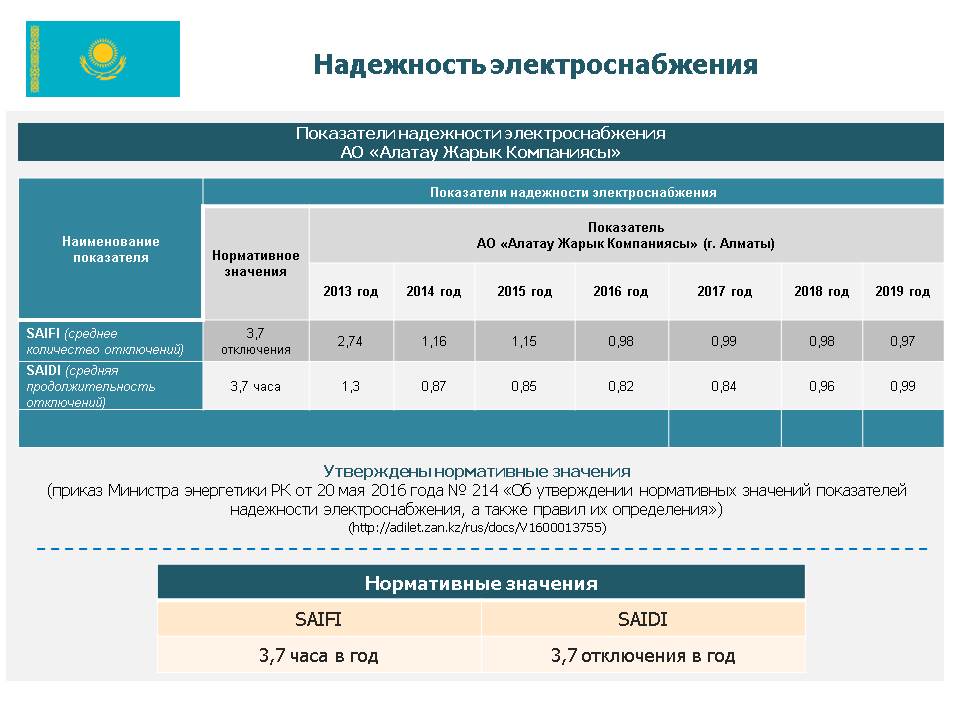 Надежность электроснабжения

Показатели надежности электроснабжения
АО «Алатау Жарык Компаниясы»

| Наименование показателя | Показатели надежности электроснабжения | | | | | | | |
|---|---|---|---|---|---|---|---|---|
| | Нормативное значения | Показатель АО «Алатау Жарык Компаниясы» (г. Алматы) | | | | | | |
| | | 2013 год | 2014 год | 2015 год | 2016 год | 2017 год | 2018 год | 2019 год |
| SAIFI (среднее количество отключений) | 3,7 отключения | 2,74 | 1,16 | 1,15 | 0,98 | 0,99 | 0,98 | 0,97 |
| SAIDI (средняя продолжительность отключений) | 3,7 часа | 1,3 | 0,87 | 0,85 | 0,82 | 0,84 | 0,96 | 0,99 |

Утверждены нормативные значения
(приказ Министра энергетики РК от 20 мая 2016 года № 214 «Об утверждении нормативных значений показателей надежности электроснабжения, а также правил их определения»)
(http://adilet.zan.kz/rus/docs/V1600013755)

| Нормативные значения | |
|---|---|
| SAIFI | SAIDI |
| 3,7 часа в год | 3,7 отключения в год |